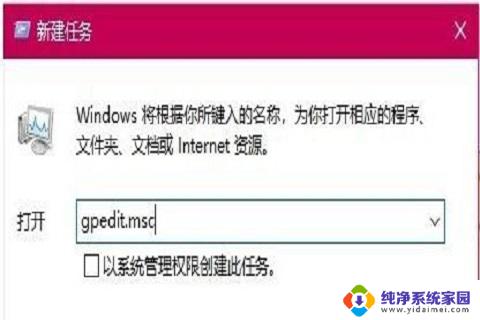 新建任务

X

Windows 将根据你所键入的名称，为你打开相应的程序、文件夹、文档或 Internet 资源。

打开 gpedit.msc

以系统管理权限创建此任务。

纯净系统家园
www.yidaimei.com